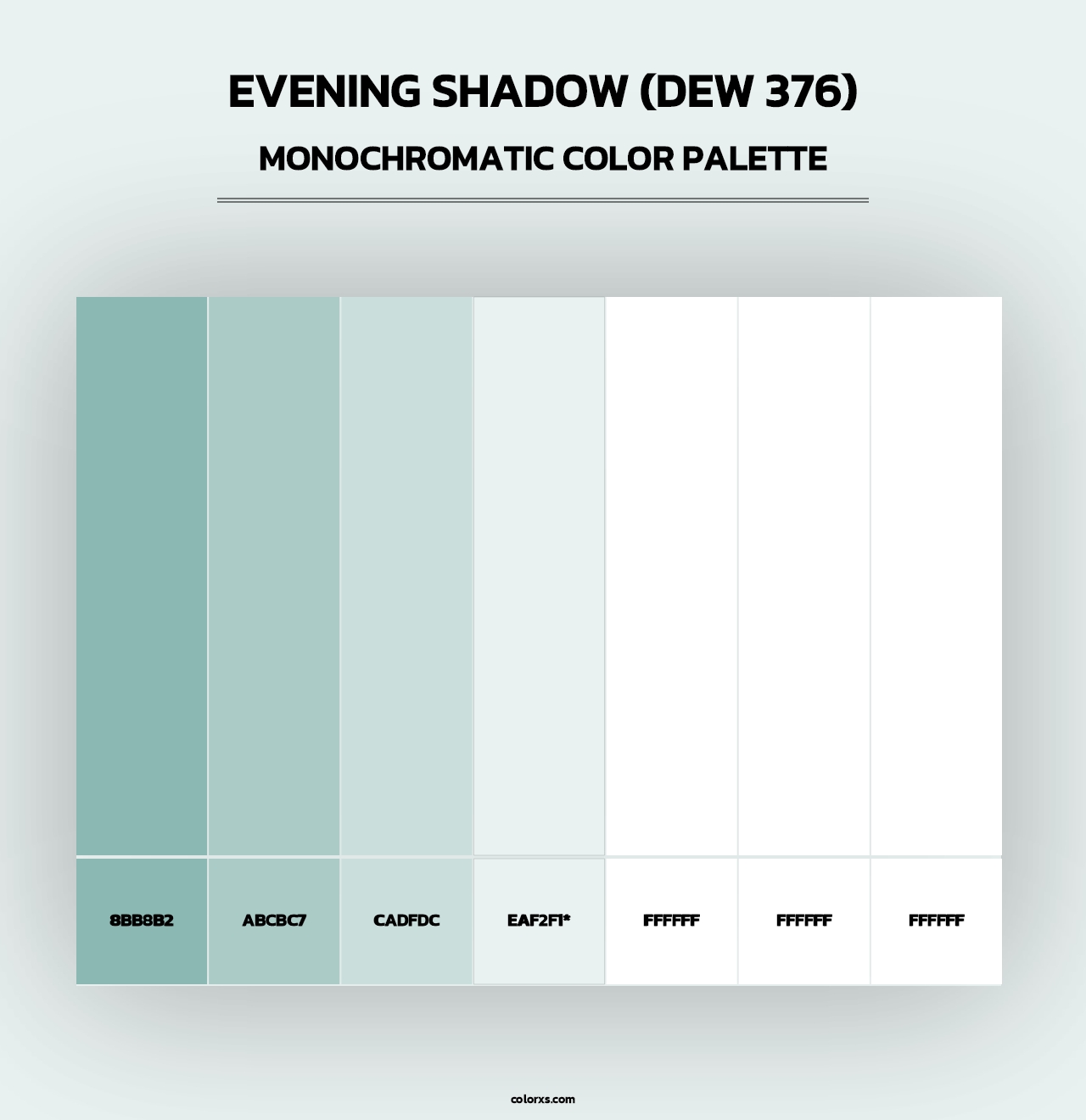 EVENING SHADOW (DEW 376)

MONOCHROMATIC COLOR PALETTE

8BB8B2

ABCBC7

CADFDC

EAF2F1*

FFFFFF

FFFFFF

FFFFFF

colorxs.com